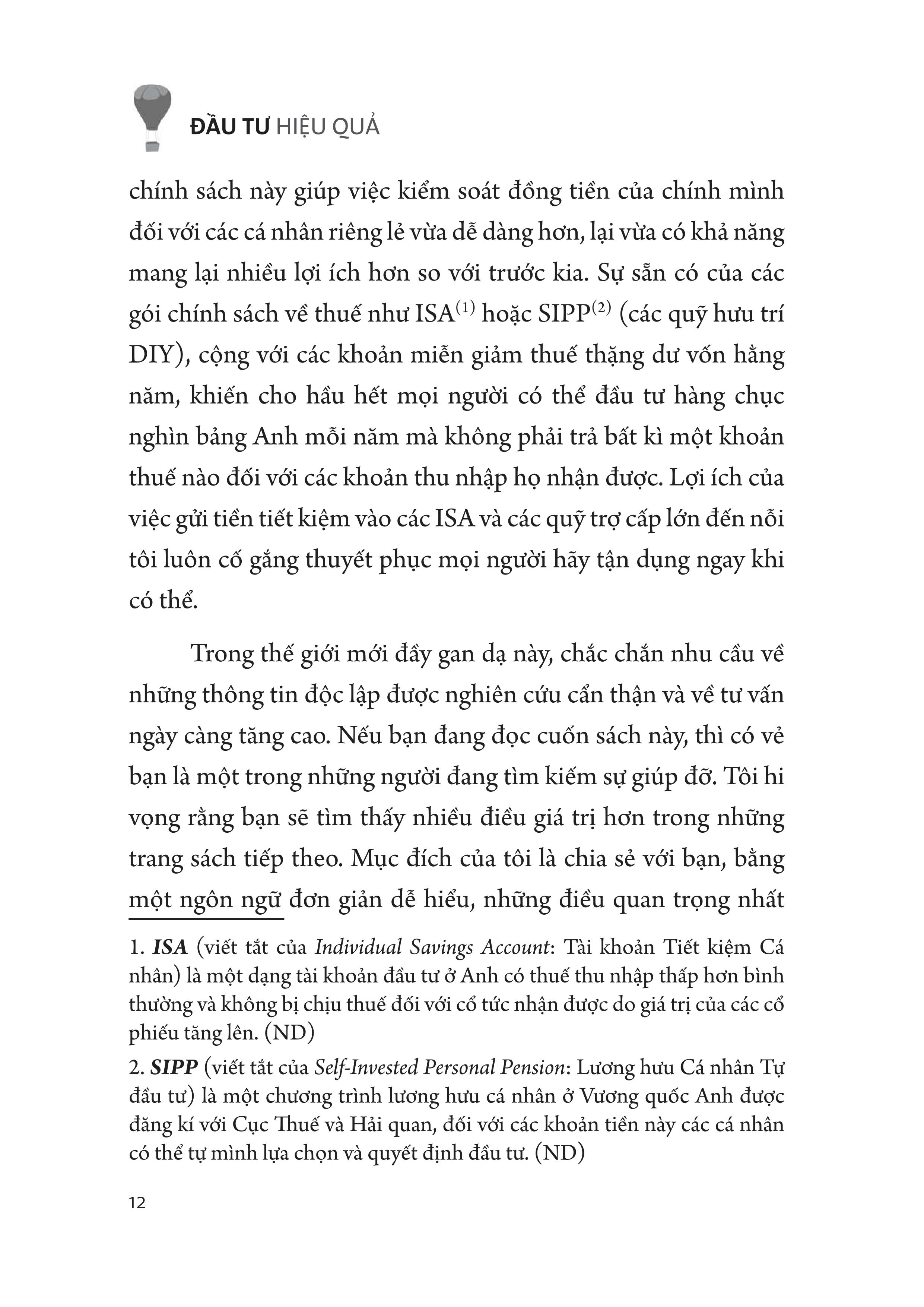 ĐẦU TƯ HIỆU QUẢ

chính sách này giúp việc kiểm soát đồng tiền của chính mình đối với các cá nhân riêng lẻ vừa dễ dàng hơn, lại vừa có khả năng mang lại nhiều lợi ích hơn so với trước kia. Sự sẵn có của các gói chính sách về thuế như ISA$^{(1)}$ hoặc SIPP$^{(2)}$ (các quỹ hưu trí DIY), cộng với các khoản miễn giảm thuế thặng dư vốn hằng năm, khiến cho hầu hết mọi người có thể đầu tư hàng chục nghìn bảng Anh mỗi năm mà không phải trả bất kì một khoản thuế nào đối với các khoản thu nhập họ nhận được. Lợi ích của việc gửi tiền tiết kiệm vào các ISA và các quỹ trợ cấp lớn đến nỗi tôi luôn cố gắng thuyết phục mọi người hãy tận dụng ngay khi có thể.

Trong thế giới mới đầy gan dạ này, chắc chắn nhu cầu về những thông tin độc lập được nghiên cứu cẩn thận và về tư vấn ngày càng tăng cao. Nếu bạn đang đọc cuốn sách này, thì có vẻ bạn là một trong những người đang tìm kiếm sự giúp đỡ. Tôi hi vọng rằng bạn sẽ tìm thấy nhiều điều giá trị hơn trong những trang sách tiếp theo. Mục đích của tôi là chia sẻ với bạn, bằng một ngôn ngữ đơn giản dễ hiểu, những điều quan trọng nhất

1. ISA (viết tắt của Individual Savings Account: Tài khoản Tiết kiệm Cá nhân) là một dạng tài khoản đầu tư ở Anh có thuế thu nhập thấp hơn bình thường và không bị chịu thuế đối với cổ tức nhận được do giá trị của các cổ phiếu tăng lên. (ND)

2. SIPP (viết tắt của Self-Invested Personal Pension: Lương hưu Cá nhân Tự đầu tư) là một chương trình lương hưu cá nhân ở Vương quốc Anh được đăng kí với Cục Thuế và Hải quan, đối với các khoản tiền này các cá nhân có thể tự mình lựa chọn và quyết định đầu tư. (ND)

12